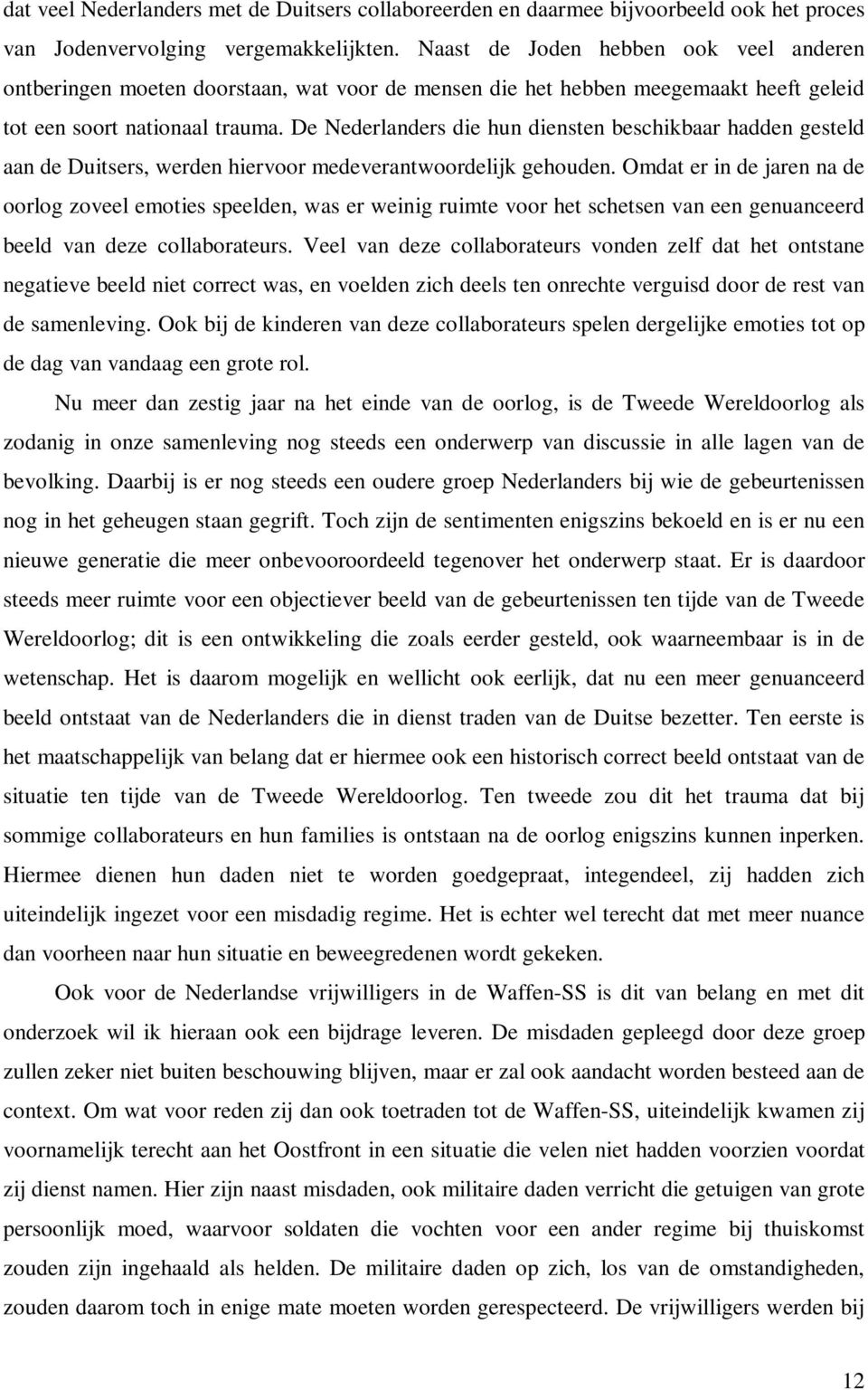 dat veel Nederlanders met de Duitsers collaboreerden en daarmee bijvoorbeeld ook het proces van Jodenvervolging vergemakkelijkten. Naast de Joden hebben ook veel anderen ontberingen moeten doorstaan, wat voor de mensen die het hebben meegemaakt heeft geleid tot een soort nationaal trauma. De Nederlanders die hun diensten beschikbaar hadden gesteld aan de Duitsers, werden hiervoor medeverantwoordelijk gehouden. Omdat er in de jaren na de oorlog zoveel emoties speelden, was er weinig ruimte voor het schetsen van een genuanceerd beeld van deze collaborateurs. Veel van deze collaborateurs vonden zelf dat het ontstane negatieve beeld niet correct was, en voelden zich deels ten onrechte verguisd door de rest van de samenleving. Ook bij de kinderen van deze collaborateurs spelen dergelijke emoties tot op de dag van vandaag een grote rol.

Nu meer dan zestig jaar na het einde van de oorlog, is de Tweede Wereldoorlog als zodanig in onze samenleving nog steeds een onderwerp van discussie in alle lagen van de bevolking. Daarbij is er nog steeds een oudere groep Nederlanders bij wie de gebeurtenissen nog in het geheugen staan gegrift. Toch zijn de sentimenten enigszins bekoeld en is er nu een nieuwe generatie die meer onbevooroordeeld tegenover het onderwerp staat. Er is daardoor steeds meer ruimte voor een objectiever beeld van de gebeurtenissen ten tijde van de Tweede Wereldoorlog; dit is een ontwikkeling die zoals eerder gesteld, ook waarneembaar is in de wetenschap. Het is daarom mogelijk en wellicht ook eerlijk, dat nu een meer genuanceerd beeld ontstaat van de Nederlanders die in dienst traden van de Duitse bezetter. Ten eerste is het maatschappelijk van belang dat er hiermee ook een historisch correct beeld ontstaat van de situatie ten tijde van de Tweede Wereldoorlog. Ten tweede zou dit het trauma dat bij sommige collaborateurs en hun families is ontstaan na de oorlog enigszins kunnen inperken. Hiermee dienen hun daden niet te worden goedgepraat, integendeel, zij hadden zich uiteindelijk ingezet voor een misdadig regime. Het is echter wel terecht dat met meer nuance dan voorheen naar hun situatie en beweegredenen wordt gekeken.

Ook voor de Nederlandse vrijwilligers in de Waffen-SS is dit van belang en met dit onderzoek wil ik hieraan ook een bijdrage leveren. De misdaden gepleegd door deze groep zullen zeker niet buiten beschouwing blijven, maar er zal ook aandacht worden besteed aan de context. Om wat voor reden zij dan ook toetraden tot de Waffen-SS, uiteindelijk kwamen zij voornamelijk terecht aan het Oostfront in een situatie die velen niet hadden voorzien voordat zij dienst namen. Hier zijn naast misdaden, ook militaire daden verricht die getuigen van grote persoonlijk moed, waarvoor soldaten die vochten voor een ander regime bij thuiskomst zouden zijn ingehaald als helden. De militaire daden op zich, los van de omstandigheden, zouden daarom toch in enige mate moeten worden gerespecteerd. De vrijwilligers werden bij

12